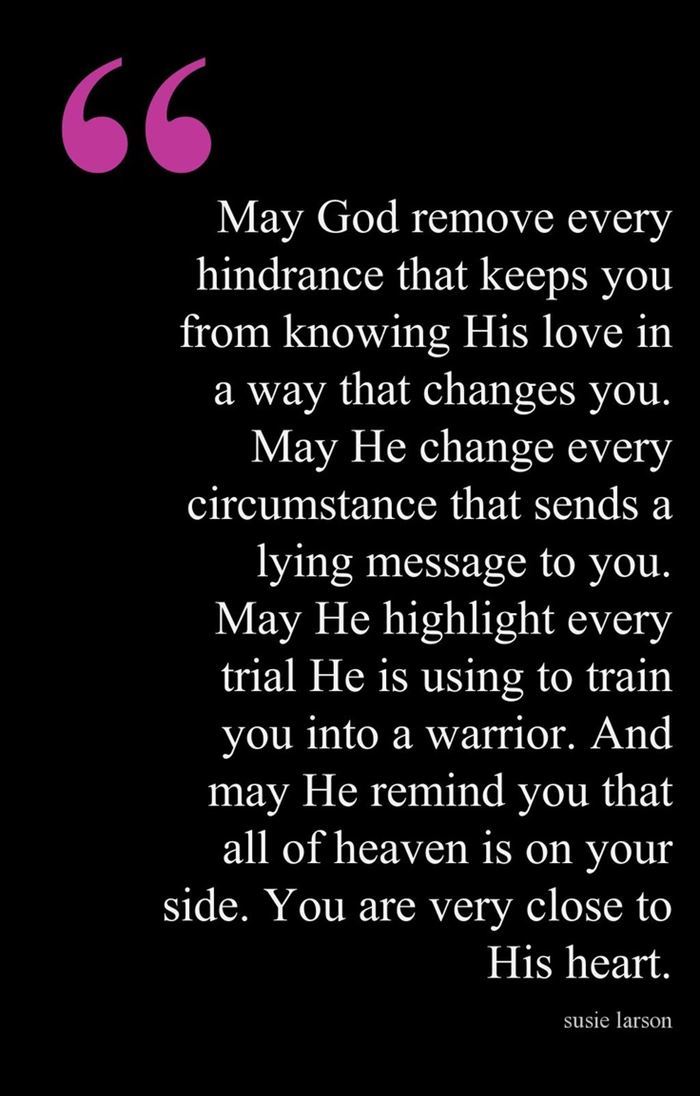 "

May God remove every hindrance that keeps you from knowing His love in a way that changes you. May He change every circumstance that sends a lying message to you. May He highlight every trial He is using to train you into a warrior. And may He remind you that all of heaven is on your side. You are very close to His heart.

susie larson